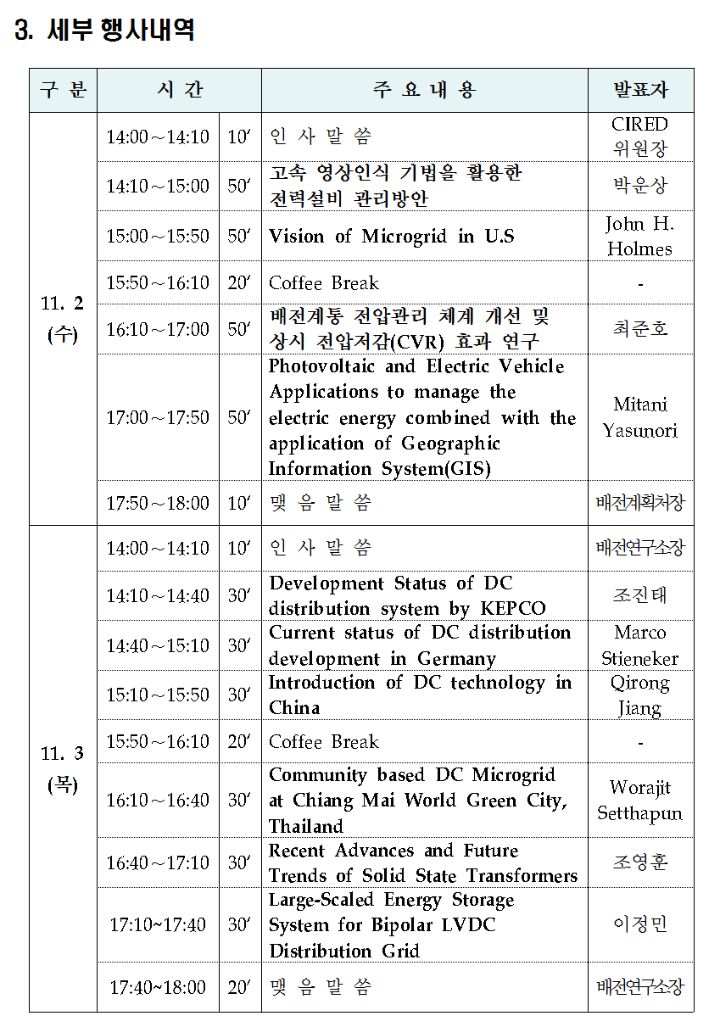 3. 세부 행사내역

| 구 분 | 시 간 | | 주 요 내 용 | 발표자 |
|---|---|---|---|---|
| 11. 2 (수) | 14:00～14:10 | 10′ | 인 사 말 씀 | CIRED 위원장 |
| | 14:10～15:00 | 50′ | 고속 영상인식 기법을 활용한 전력설비 관리방안 | 박운상 |
| | 15:00～15:50 | 50′ | Vision of Microgrid in U.S | John H. Holmes |
| | 15:50～16:10 | 20′ | Coffee Break | - |
| | 16:10～17:00 | 50′ | 배전계통 전압관리 체계 개선 및 상시 전압저감(CVR) 효과 연구 | 최준호 |
| | 17:00～17:50 | 50′ | Photovoltaic and Electric Vehicle Applications to manage the electric energy combined with the application of Geographic Information System(GIS) | Mitani Yasunori |
| | 17:50～18:00 | 10′ | 맺 음 말 씀 | 배전계획처장 |
| 11. 3 (목) | 14:00～14:10 | 10′ | 인 사 말 씀 | 배전연구소장 |
| | 14:10～14:40 | 30′ | Development Status of DC distribution system by KEPCO | 조진태 |
| | 14:40～15:10 | 30′ | Current status of DC distribution development in Germany | Marco Stieneker |
| | 15:10～15:50 | 30′ | Introduction of DC technology in China | Qirong Jiang |
| | 15:50～16:10 | 20′ | Coffee Break | - |
| | 16:10～16:40 | 30′ | Community based DC Microgrid at Chiang Mai World Green City, Thailand | Worajit Setthapun |
| | 16:40～17:10 | 30′ | Recent Advances and Future Trends of Solid State Transformers | 조영훈 |
| | 17:10~17:40 | 30′ | Large-Scaled Energy Storage System for Bipolar LVDC Distribution Grid | 이정민 |
| | 17:40~18:00 | 20′ | 맺 음 말 씀 | 배전연구소장 |